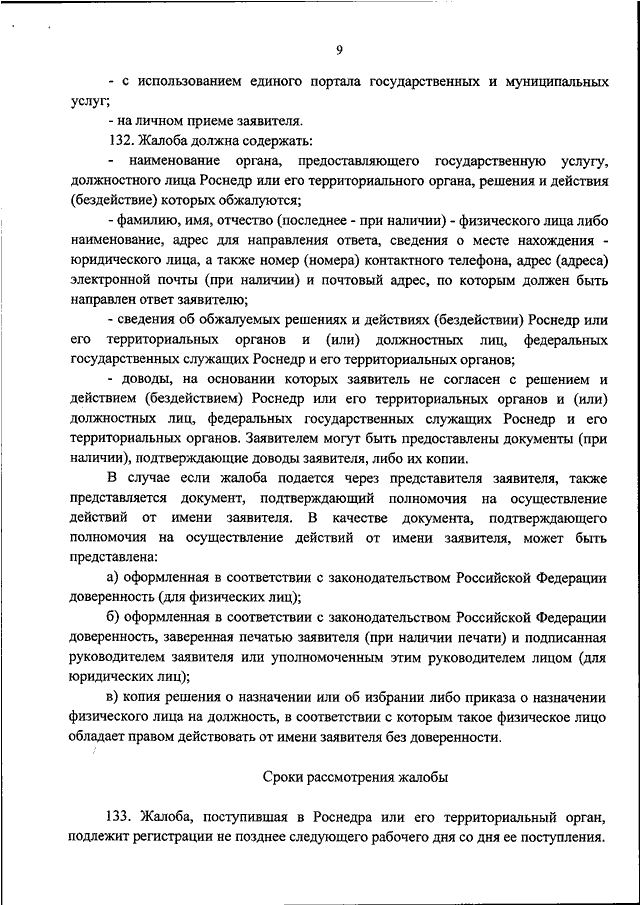 9

- с использованием единого портала государственных и муниципальных услуг;

- на личном приеме заявителя.

132. Жалоба должна содержать:

- наименование органа, предоставляющего государственную услугу, должностного лица Роснедр или его территориального органа, решения и действия (бездействие) которых обжалуются;

- фамилию, имя, отчество (последнее - при наличии) - физического лица либо наименование, адрес для направления ответа, сведения о месте нахождения - юридического лица, а также номер (номера) контактного телефона, адрес (адреса) электронной почты (при наличии) и почтовый адрес, по которым должен быть направлен ответ заявителю;

- сведения об обжалуемых решениях и действиях (бездействии) Роснедр или его территориальных органов и (или) должностных лиц, федеральных государственных служащих Роснедр и его территориальных органов;

- доводы, на основании которых заявитель не согласен с решением и действием (бездействием) Роснедр или его территориальных органов и (или) должностных лиц, федеральных государственных служащих Роснедр и его территориальных органов. Заявителем могут быть предоставлены документы (при наличии), подтверждающие доводы заявителя, либо их копии.

В случае если жалоба подается через представителя заявителя, также представляется документ, подтверждающий полномочия на осуществление действий от имени заявителя. В качестве документа, подтверждающего полномочия на осуществление действий от имени заявителя, может быть представлена:

а) оформленная в соответствии с законодательством Российской Федерации доверенность (для физических лиц);

б) оформленная в соответствии с законодательством Российской Федерации доверенность, заверенная печатью заявителя (при наличии печати) и подписанная руководителем заявителя или уполномоченным этим руководителем лицом (для юридических лиц);

в) копия решения о назначении или об избрании либо приказа о назначении физического лица на должность, в соответствии с которым такое физическое лицо обладает правом действовать от имени заявителя без доверенности.

Сроки рассмотрения жалобы

133. Жалоба, поступившая в Роснедра или его территориальный орган, подлежит регистрации не позднее следующего рабочего дня со дня ее поступления.